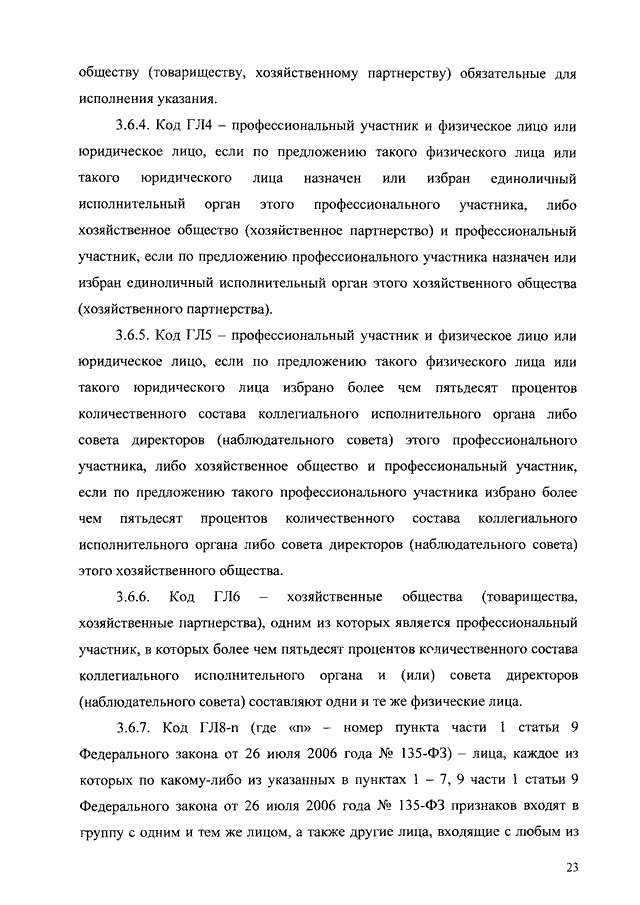 обществу (товариществу, хозяйственному партнерству) обязательные для исполнения указания.

3.6.4. Код ГЛ4 – профессиональный участник и физическое лицо или юридическое лицо, если по предложению такого физического лица или такого юридического лица назначен или избран единоличный исполнительный орган этого профессионального участника, либо хозяйственное общество (хозяйственное партнерство) и профессиональный участник, если по предложению профессионального участника назначен или избран единоличный исполнительный орган этого хозяйственного общества (хозяйственного партнерства).

3.6.5. Код ГЛ5 – профессиональный участник и физическое лицо или юридическое лицо, если по предложению такого физического лица или такого юридического лица избрано более чем пятьдесят процентов количественного состава коллегиального исполнительного органа либо совета директоров (наблюдательного совета) этого профессионального участника, либо хозяйственное общество и профессиональный участник, если по предложению такого профессионального участника избрано более чем пятьдесят процентов количественного состава коллегиального исполнительного органа либо совета директоров (наблюдательного совета) этого хозяйственного общества.

3.6.6. Код ГЛ6 – хозяйственные общества (товарищества, хозяйственные партнерства), одним из которых является профессиональный участник, в которых более чем пятьдесят процентов количественного состава коллегиального исполнительного органа и (или) совета директоров (наблюдательного совета) составляют одни и те же физические лица.

3.6.7. Код ГЛ8-n (где «n» – номер пункта части 1 статьи 9 Федерального закона от 26 июля 2006 года № 135-ФЗ) – лица, каждое из которых по какому-либо из указанных в пунктах 1 – 7, 9 части 1 статьи 9 Федерального закона от 26 июля 2006 года № 135-ФЗ признаков входят в группу с одним и тем же лицом, а также другие лица, входящие с любым из

23